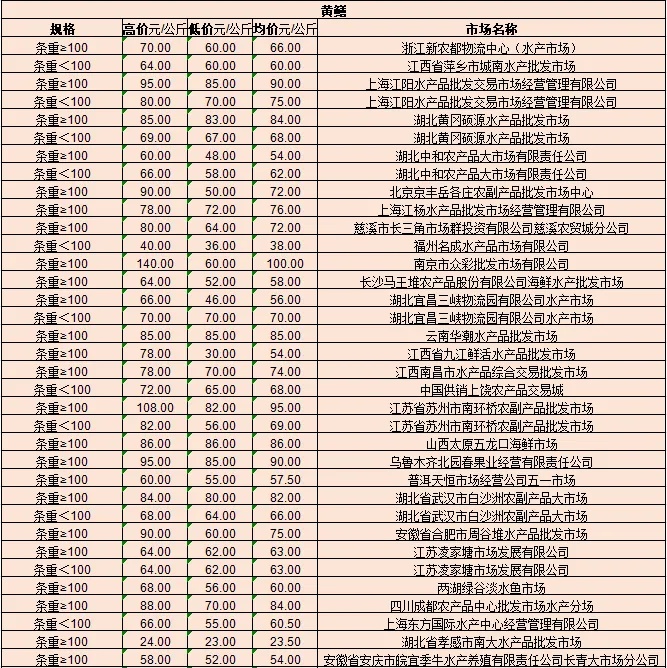 黄鳝

| 规格 | 高价元/公斤 | 低价元/公斤 | 均价元/公斤 | 市场名称 |
|---|---|---|---|---|
| 条重≥100 | 70.00 | 60.00 | 66.00 | 浙江新农都物流中心（水产市场） |
| 条重<100 | 64.00 | 60.00 | 60.00 | 江西省萍乡市城南水产批发市场 |
| 条重≥100 | 95.00 | 85.00 | 90.00 | 上海江阳水产品批发交易市场经营管理有限公司 |
| 条重<100 | 80.00 | 70.00 | 75.00 | 上海江阳水产品批发交易市场经营管理有限公司 |
| 条重≥100 | 85.00 | 83.00 | 84.00 | 湖北黄冈硕源水产品批发市场 |
| 条重<100 | 69.00 | 67.00 | 68.00 | 湖北黄冈硕源水产品批发市场 |
| 条重≥100 | 60.00 | 48.00 | 54.00 | 湖北中和农产品大市场有限责任公司 |
| 条重<100 | 66.00 | 58.00 | 62.00 | 湖北中和农产品大市场有限责任公司 |
| 条重≥100 | 90.00 | 50.00 | 72.00 | 北京京丰岳各庄农副产品批发市场中心 |
| 条重≥100 | 78.00 | 72.00 | 76.00 | 上海江杨水产品批发市场经营管理有限公司 |
| 条重≥100 | 80.00 | 64.00 | 72.00 | 慈溪市长三角市场群投资有限公司慈溪农贸城分公司 |
| 条重<100 | 40.00 | 36.00 | 38.00 | 福州名成水产品市场有限公司 |
| 条重≥100 | 140.00 | 60.00 | 100.00 | 南京市众彩批发市场有限公司 |
| 条重≥100 | 64.00 | 52.00 | 58.00 | 长沙马王堆农产品股份有限公司海鲜水产批发市场 |
| 条重≥100 | 66.00 | 46.00 | 56.00 | 湖北宜昌三峡物流园有限公司水产市场 |
| 条重<100 | 70.00 | 70.00 | 70.00 | 湖北宜昌三峡物流园有限公司水产市场 |
| 条重≥100 | 85.00 | 85.00 | 85.00 | 云南华潮水产品批发市场 |
| 条重≥100 | 78.00 | 30.00 | 54.00 | 江西省九江鲜活水产品批发市场 |
| 条重≥100 | 78.00 | 70.00 | 74.00 | 江西南昌市水产品综合交易批发市场 |
| 条重<100 | 72.00 | 65.00 | 68.00 | 中国供销上饶农产品交易城 |
| 条重≥100 | 108.00 | 82.00 | 95.00 | 江苏省苏州市南环桥农副产品批发市场 |
| 条重<100 | 82.00 | 56.00 | 69.00 | 江苏省苏州市南环桥农副产品批发市场 |
| 条重≥100 | 86.00 | 86.00 | 86.00 | 山西太原五龙口海鲜市场 |
| 条重≥100 | 95.00 | 85.00 | 90.00 | 乌鲁木齐北园春果业经营有限责任公司 |
| 条重≥100 | 60.00 | 55.00 | 57.50 | 普洱天恒市场经营公司五一市场 |
| 条重≥100 | 84.00 | 80.00 | 82.00 | 湖北省武汉市白沙洲农副产品大市场 |
| 条重<100 | 68.00 | 64.00 | 66.00 | 湖北省武汉市白沙洲农副产品大市场 |
| 条重≥100 | 90.00 | 60.00 | 75.00 | 安徽省合肥市周谷堆水产品批发市场 |
| 条重≥100 | 64.00 | 62.00 | 63.00 | 江苏凌家塘市场发展有限公司 |
| 条重<100 | 64.00 | 62.00 | 63.00 | 江苏凌家塘市场发展有限公司 |
| 条重≥100 | 68.00 | 56.00 | 60.00 | 两湖绿谷淡水鱼市场 |
| 条重≥100 | 88.00 | 70.00 | 84.00 | 四川成都农产品中心批发市场水产分场 |
| 条重<100 | 66.00 | 55.00 | 60.50 | 上海东方国际水产中心经营管理有限公司 |
| 条重≥100 | 24.00 | 23.00 | 23.50 | 湖北省孝感市南大水产品批发市场 |
| 条重≥100 | 58.00 | 52.00 | 54.00 | 安徽省安庆市皖宜季牛水产养殖有限责任公司长青大市场分公司 |